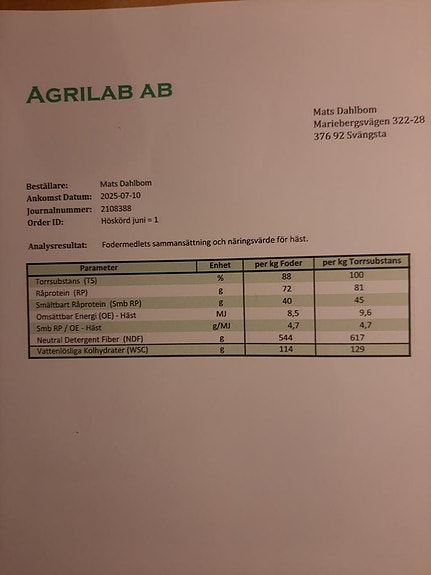 AGRILAB AB

Mats Dahlbom
Mariebergsvägen 322-28
376 92 Svängsta

Beställare: Mats Dahlbom
Ankomst Datum: 2025-07-10
Journalnummer: 2108388
Order ID: Höskörd juni = 1

Analysresultat: Fodermedlets sammansättning och näringsvärde för häst.

| Parameter | Enhet | per kg Foder | per kg Torrsubstans |
|---|---|---|---|
| Torrsubstans (TS) | % | 88 | 100 |
| Råprotein (RP) | g | 72 | 81 |
| Smältbart Råprotein (Smb RP) | g | 40 | 45 |
| Omsättbar Energi (OE) - Häst | MJ | 8,5 | 9,6 |
| Smb RP / OE - Häst | g/MJ | 4,7 | 4,7 |
| Neutral Detergent Fiber (NDF) | g | 544 | 617 |
| Vattenlösliga Kolhydrater (WSC) | g | 114 | 129 |